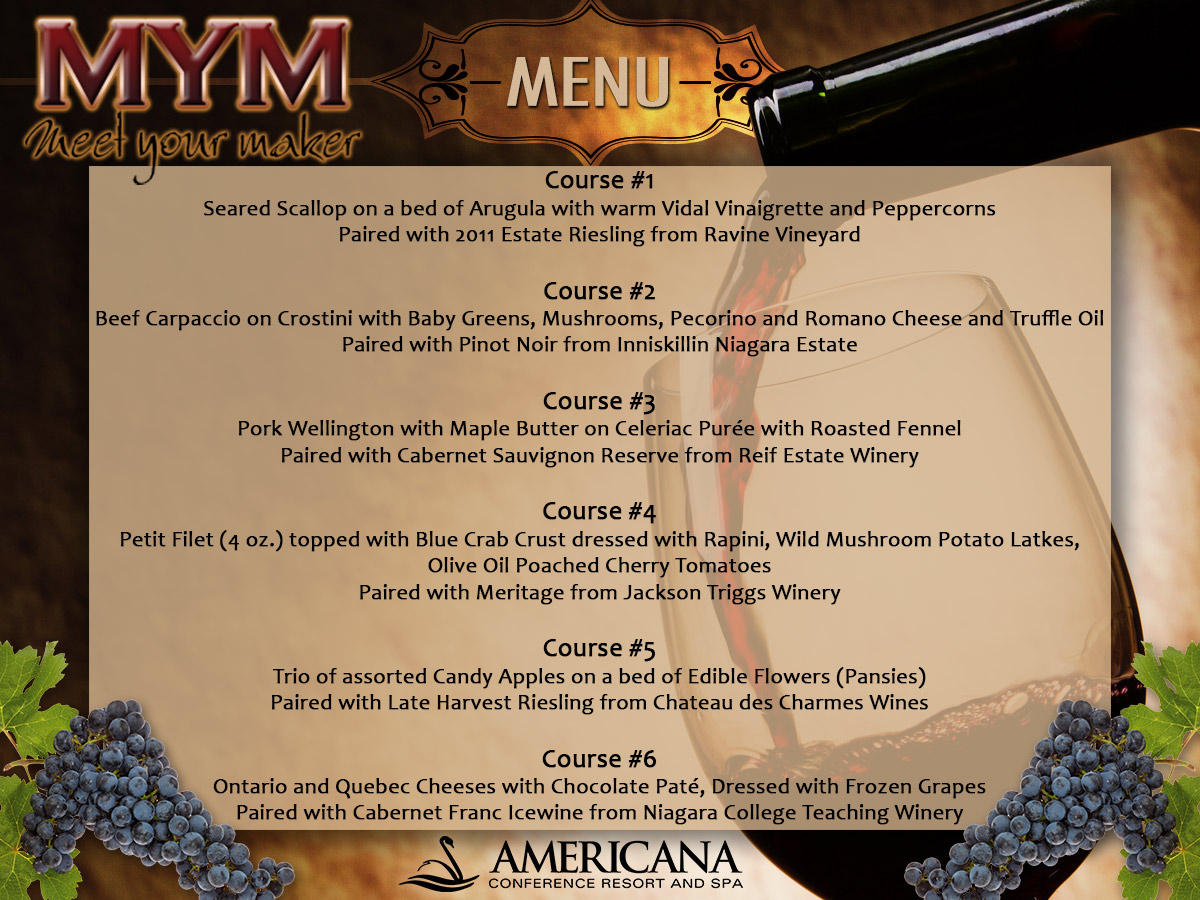 MYM
Meet your maker

MENU

Course #1
Seared Scallop on a bed of Arugula with warm Vidal Vinaigrette and Peppercorns
Paired with 2011 Estate Riesling from Ravine Vineyard

Course #2
Beef Carpaccio on Crostini with Baby Greens, Mushrooms, Pecorino and Romano Cheese and Truffle Oil
Paired with Pinot Noir from Inniskillin Niagara Estate

Course #3
Pork Wellington with Maple Butter on Celeriac Purée with Roasted Fennel
Paired with Cabernet Sauvignon Reserve from Reif Estate Winery

Course #4
Petit Filet (4 oz.) topped with Blue Crab Crust dressed with Rapini, Wild Mushroom Potato Latkes,
Olive Oil Poached Cherry Tomatoes
Paired with Meritage from Jackson Triggs Winery

Course #5
Trio of assorted Candy Apples on a bed of Edible Flowers (Pansies)
Paired with Late Harvest Riesling from Chateau des Charmes Wines

Course #6
Ontario and Quebec Cheeses with Chocolate Paté, Dressed with Frozen Grapes
Paired with Cabernet Franc Icewine from Niagara College Teaching Winery

AMERICANA
CONFERENCE RESORT AND SPA